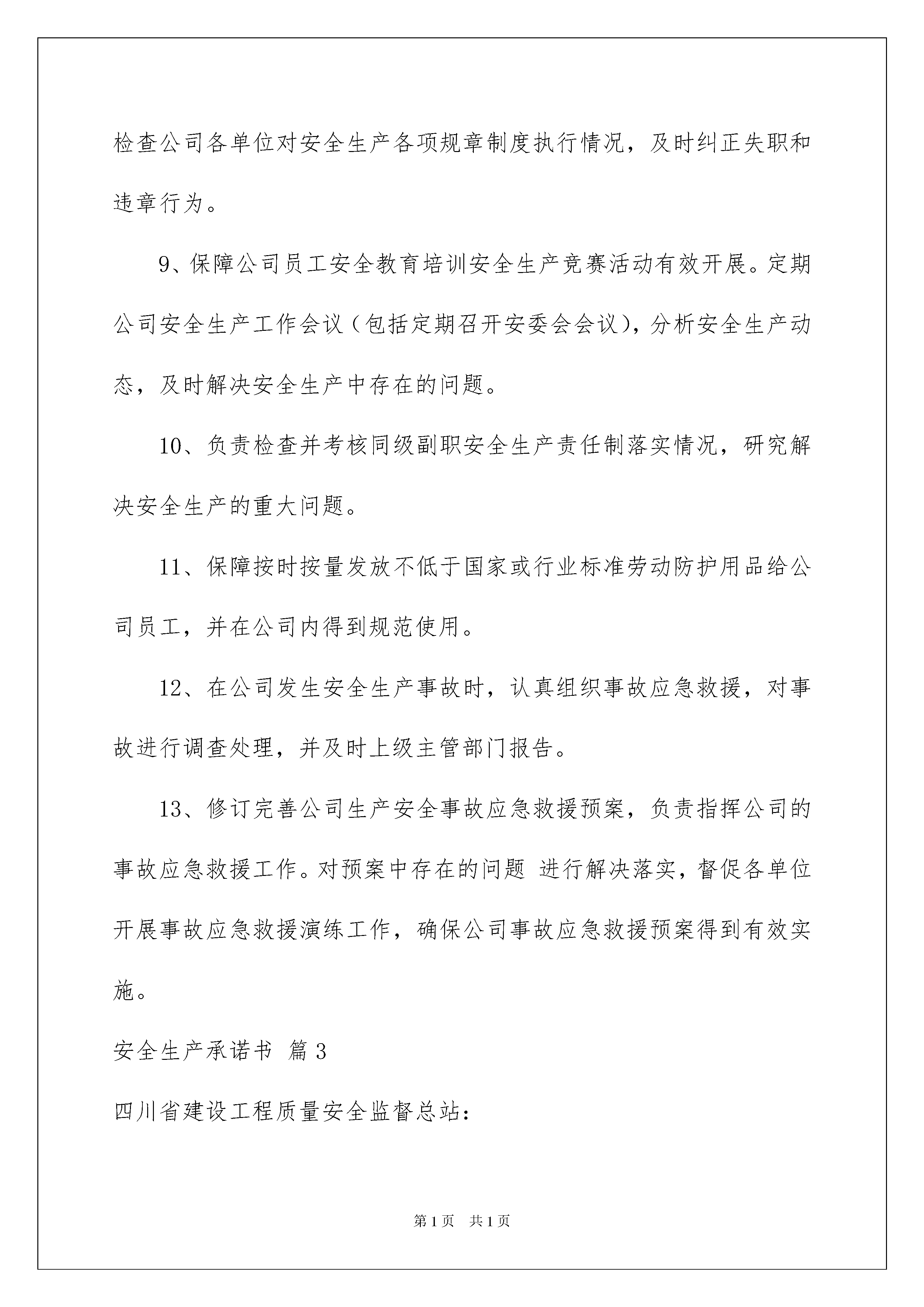 检查公司各单位对安全生产各项规章制度执行情况，及时纠正失职和违章行为。

9、保障公司员工安全教育培训安全生产竞赛活动有效开展。定期公司安全生产工作会议（包括定期召开安委会会议），分析安全生产动态，及时解决安全生产中存在的问题。

10、负责检查并考核同级副职安全生产责任制落实情况，研究解决安全生产的重大问题。

11、保障按时按量发放不低于国家或行业标准劳动防护用品给公司员工，并在公司内得到规范使用。

12、在公司发生安全生产事故时，认真组织事故应急救援，对事故进行调查处理，并及时上级主管部门报告。

13、修订完善公司生产安全事故应急救援预案，负责指挥公司的事故应急救援工作。对预案中存在的问题 进行解决落实，督促各单位开展事故应急救援演练工作，确保公司事故应急救援预案得到有效实施。

安全生产承诺书 篇3

四川省建设工程质量安全监督总站：

第1页 共1页